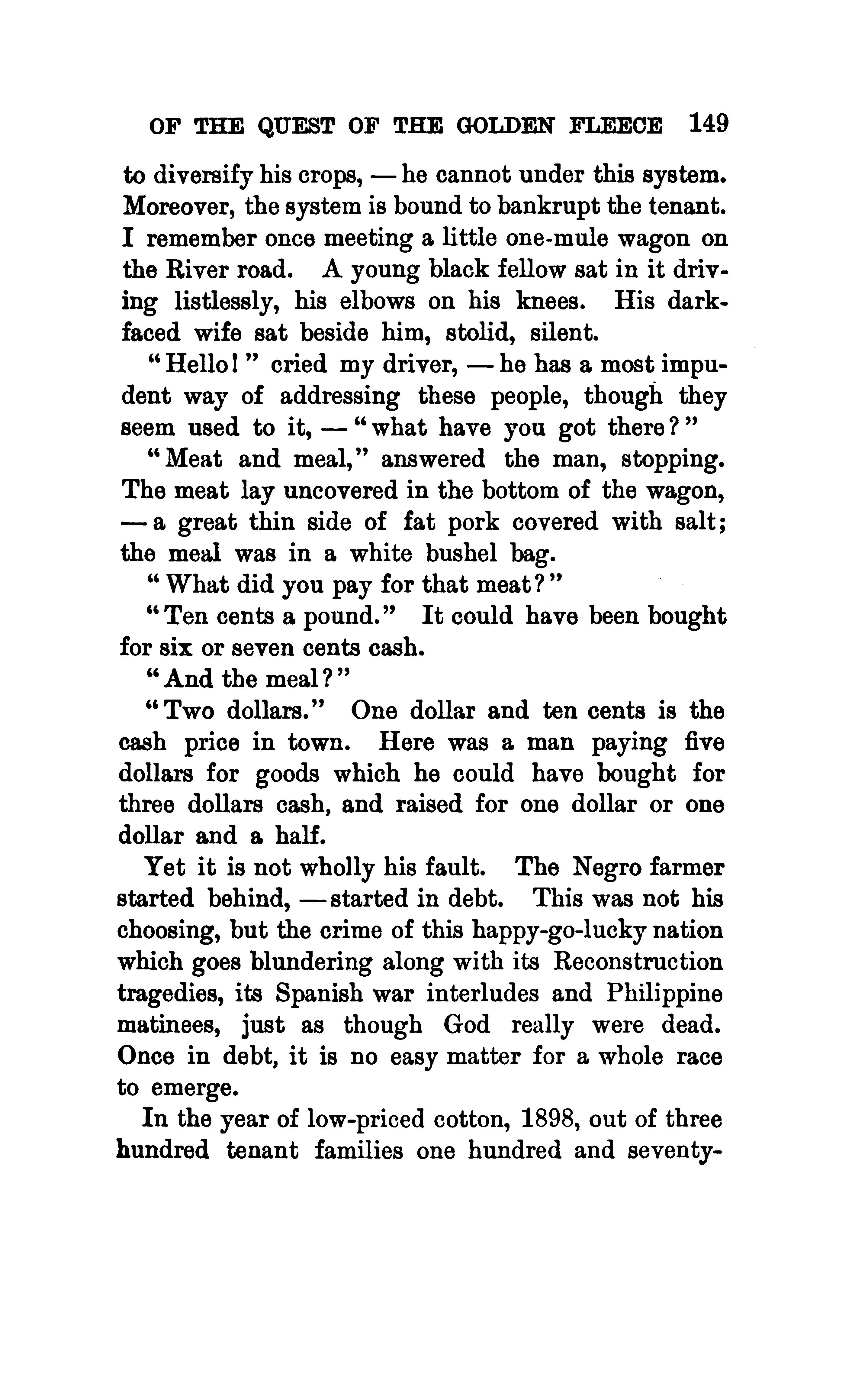 OF THE QUEST OF THE GOLDEN FLEECE 149

to diversify his crops, — he cannot under this system. Moreover, the system is bound to bankrupt the tenant. I remember once meeting a little one-mule wagon on the River road. A young black fellow sat in it driving listlessly, his elbows on his knees. His dark-faced wife sat beside him, stolid, silent.

"Hello!" cried my driver, — he has a most impudent way of addressing these people, though they seem used to it, — "what have you got there?"

"Meat and meal," answered the man, stopping. The meat lay uncovered in the bottom of the wagon, — a great thin side of fat pork covered with salt; the meal was in a white bushel bag.

"What did you pay for that meat?"

"Ten cents a pound." It could have been bought for six or seven cents cash.

"And the meal?"

"Two dollars." One dollar and ten cents is the cash price in town. Here was a man paying five dollars for goods which he could have bought for three dollars cash, and raised for one dollar or one dollar and a half.

Yet it is not wholly his fault. The Negro farmer started behind, — started in debt. This was not his choosing, but the crime of this happy-go-lucky nation which goes blundering along with its Reconstruction tragedies, its Spanish war interludes and Philippine matinees, just as though God really were dead. Once in debt, it is no easy matter for a whole race to emerge.

In the year of low-priced cotton, 1898, out of three hundred tenant families one hundred and seventy-